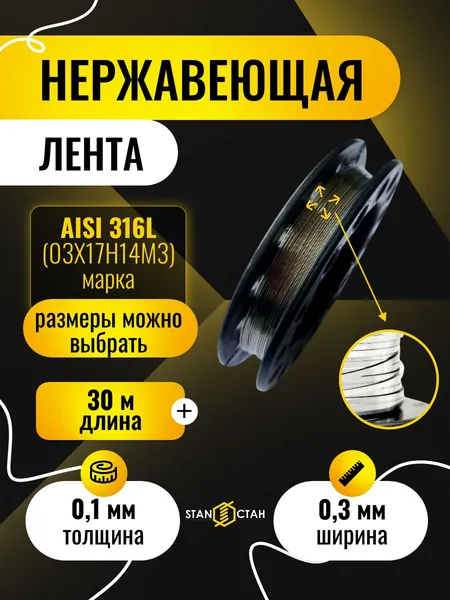 НЕРЖАВЕЮЩАЯ

ЛЕНТА

AISI 316L
(03Х17Н14М3)
марка

размеры можно выбрать

30 м
длина

+

0,1 мм
толщина

STAN СТАН

0,3 мм
ширина